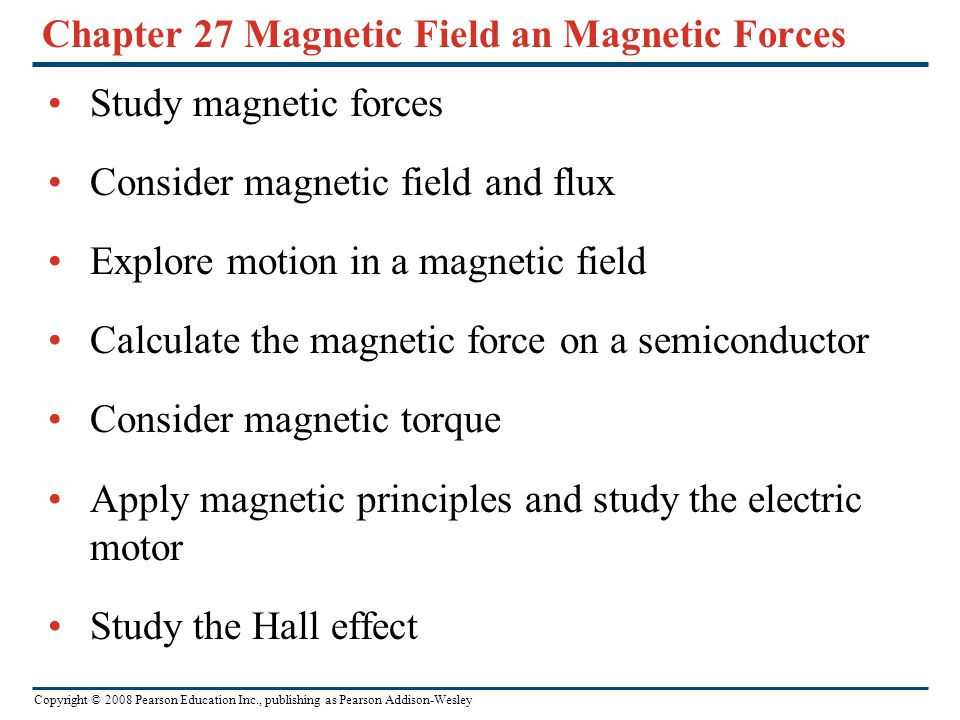 Chapter 27 Magnetic Field an Magnetic Forces

• Study magnetic forces

• Consider magnetic field and flux

• Explore motion in a magnetic field

• Calculate the magnetic force on a semiconductor

• Consider magnetic torque

• Apply magnetic principles and study the electric motor

• Study the Hall effect

Copyright © 2008 Pearson Education Inc., publishing as Pearson Addison-Wesley